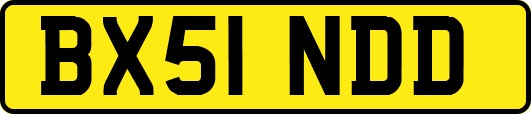 BX51 NDD